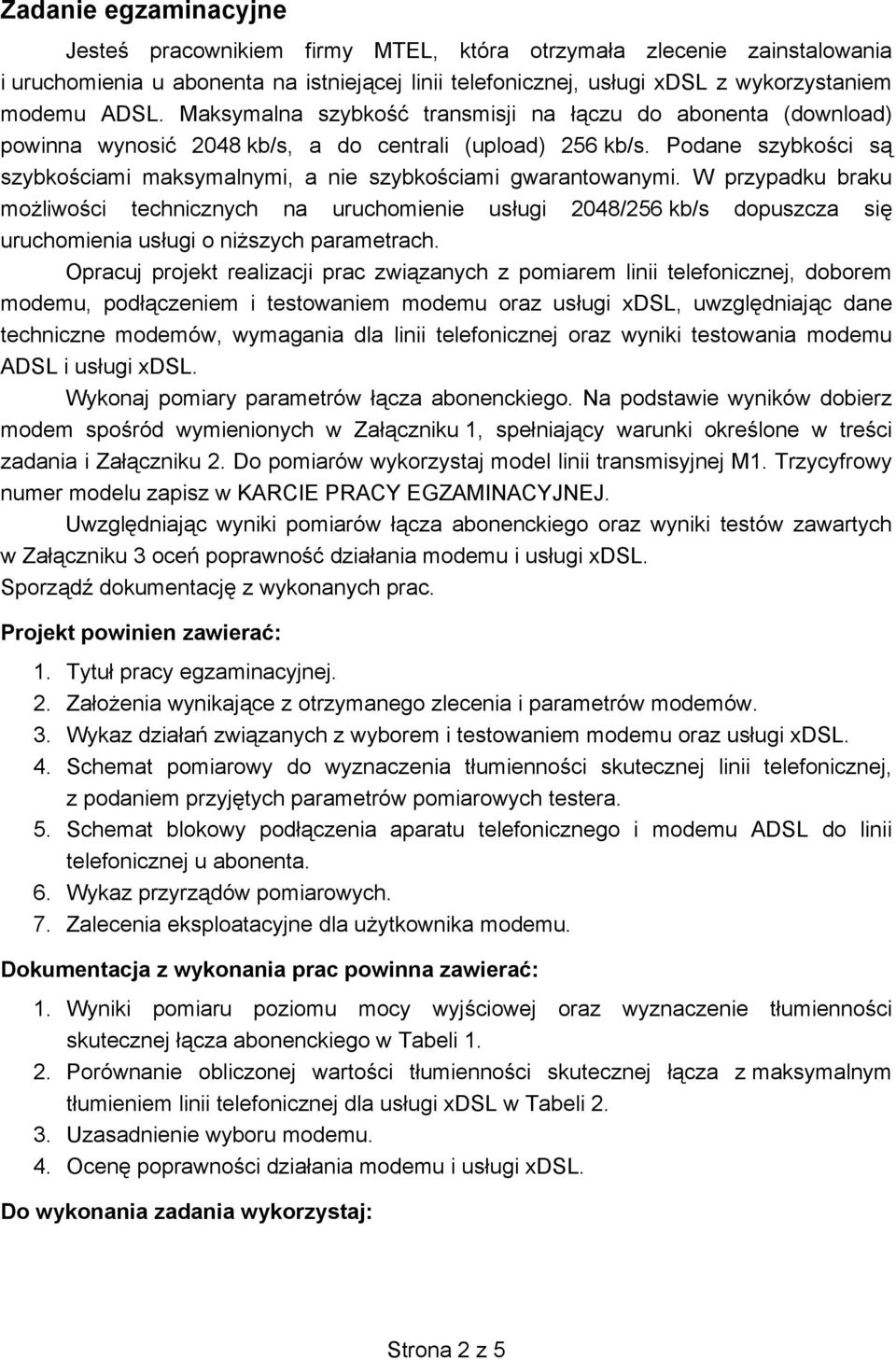 Zadanie egzaminacyjne

Jesteś pracownikiem firmy MTEL, która otrzymała zlecenie zainstalowania i uruchomienia u abonenta na istniejącej linii telefonicznej, usługi xDSL z wykorzystaniem modemu ADSL. Maksymalna szybkość transmisji na łączu do abonenta (download) powinna wynosić 2048 kb/s, a do centrali (upload) 256 kb/s. Podane szybkości są szybkościami maksymalnymi, a nie szybkościami gwarantowanymi. W przypadku braku możliwości technicznych na uruchomienie usługi 2048/256 kb/s dopuszcza się uruchomienia usługi o niższych parametrach.

Opracuj projekt realizacji prac związanych z pomiarem linii telefonicznej, doborem modemu, podłączeniem i testowaniem modemu oraz usługi xDSL, uwzględniając dane techniczne modemów, wymagania dla linii telefonicznej oraz wyniki testowania modemu ADSL i usługi xDSL.

Wykonaj pomiary parametrów łącza abonenckiego. Na podstawie wyników dobierz modem spośród wymienionych w Załączniku 1, spełniający warunki określone w treści zadania i Załączniku 2. Do pomiarów wykorzystaj model linii transmisyjnej M1. Trzycyfrowy numer modelu zapisz w KARCIE PRACY EGZAMINACYJNEJ.

Uwzględniając wyniki pomiarów łącza abonenckiego oraz wyniki testów zawartych w Załączniku 3 oceń poprawność działania modemu i usługi xDSL.
Sporządź dokumentację z wykonanych prac.

Projekt powinien zawierać:

1. Tytuł pracy egzaminacyjnej.
2. Założenia wynikające z otrzymanego zlecenia i parametrów modemów.
3. Wykaz działań związanych z wyborem i testowaniem modemu oraz usługi xDSL.
4. Schemat pomiarowy do wyznaczenia tłumienności skutecznej linii telefonicznej, z podaniem przyjętych parametrów pomiarowych testera.
5. Schemat blokowy podłączenia aparatu telefonicznego i modemu ADSL do linii telefonicznej u abonenta.
6. Wykaz przyrządów pomiarowych.
7. Zalecenia eksploatacyjne dla użytkownika modemu.

Dokumentacja z wykonania prac powinna zawierać:

1. Wyniki pomiaru poziomu mocy wyjściowej oraz wyznaczenie tłumienności skutecznej łącza abonenckiego w Tabeli 1.
2. Porównanie obliczonej wartości tłumienności skutecznej łącza z maksymalnym tłumieniem linii telefonicznej dla usługi xDSL w Tabeli 2.
3. Uzasadnienie wyboru modemu.
4. Ocenę poprawności działania modemu i usługi xDSL.

Do wykonania zadania wykorzystaj:

Strona 2 z 5